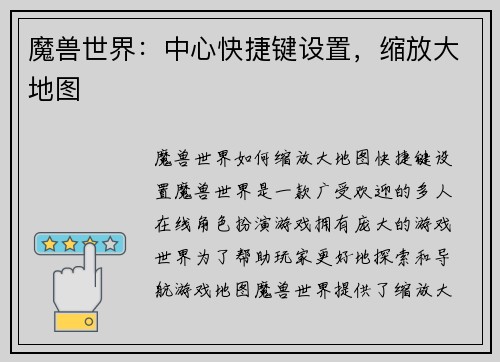 魔兽世界：中心快捷键设置，缩放大地图

魔兽世界如何缩放大地图快捷键设置魔兽世界是一款广受欢迎的多人在线角色扮演游戏拥有庞大的游戏世界为了帮助玩家更好地探索和导航游戏地图魔兽世界提供了缩放大